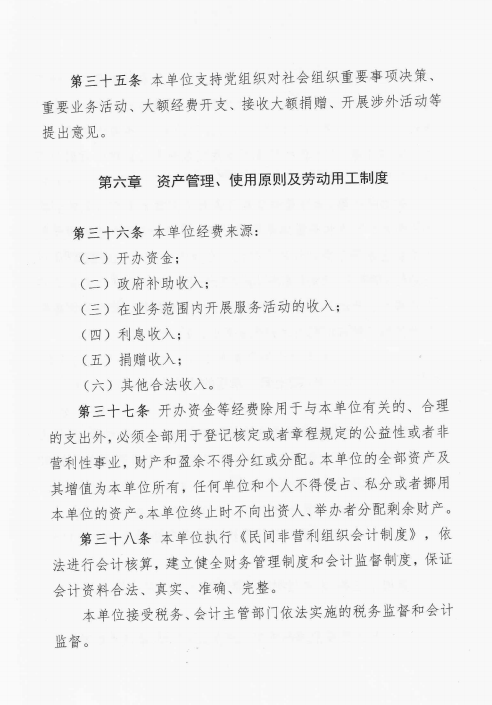 第三十五条 本单位支持党组织对社会组织重要事项决策、重要业务活动、大额经费开支、接收大额捐赠、开展涉外活动等提出意见。

第六章 资产管理、使用原则及劳动用工制度

第三十六条 本单位经费来源：

（一）开办资金；

（二）政府补助收入；

（三）在业务范围内开展服务活动的收入；

（四）利息收入；

（五）捐赠收入；

（六）其他合法收入。

第三十七条 开办资金等经费除用于与本单位有关的、合理的支出外，必须全部用于登记核定或者章程规定的公益性或者非营利性事业，财产和盈余不得分红或分配。本单位的全部资产及其增值为本单位所有，任何单位和个人不得侵占、私分或者挪用本单位的资产。本单位终止时不向出资人、举办者分配剩余财产。

第三十八条 本单位执行《民间非营利组织会计制度》，依法进行会计核算，建立健全财务管理制度和会计监督制度，保证会计资料合法、真实、准确、完整。

本单位接受税务、会计主管部门依法实施的税务监督和会计监督。